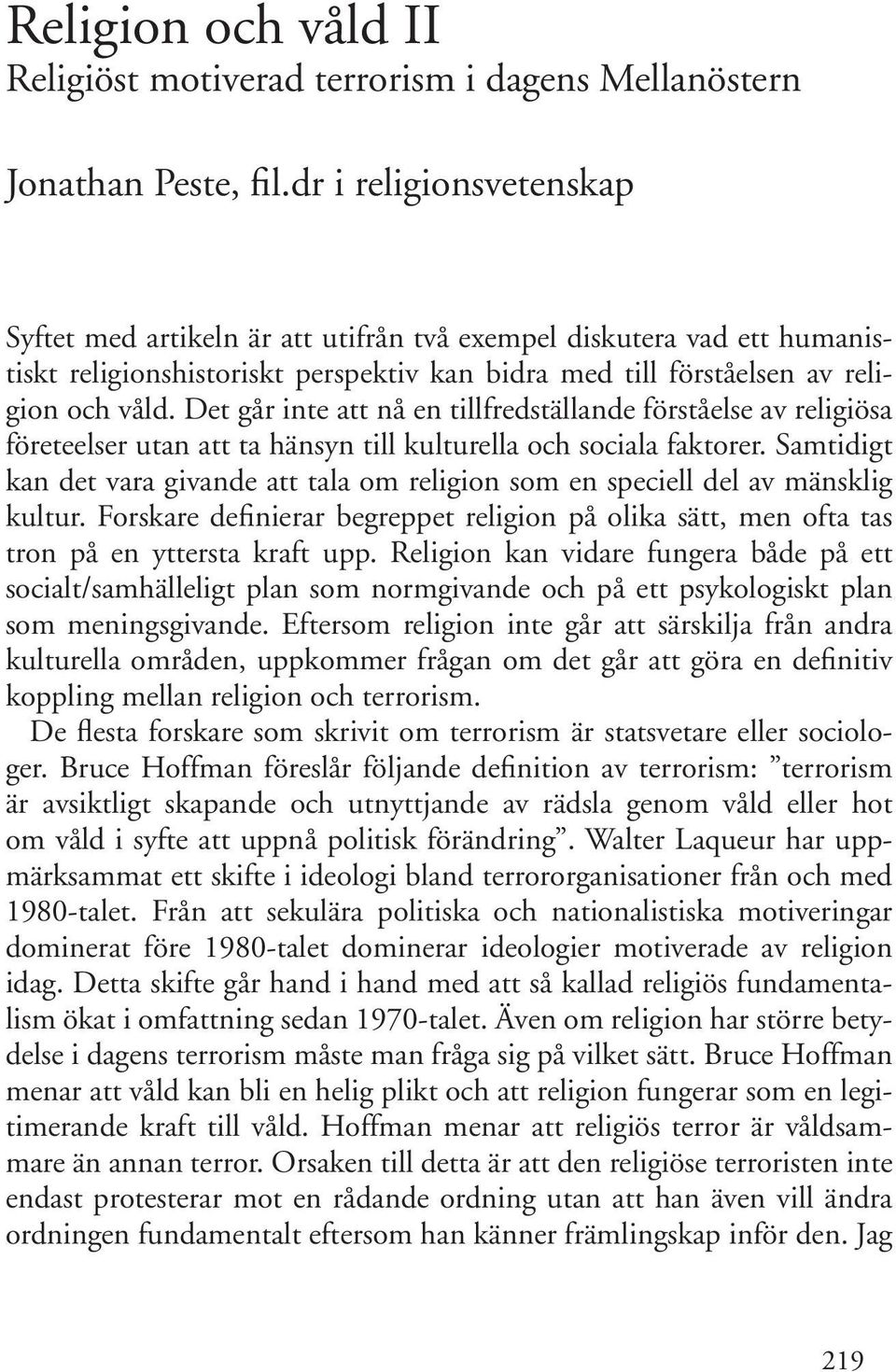 Religion och våld II
Religiöst motiverad terrorism i dagens Mellanöstern

Jonathan Peste, fil.dr i religionsvetenskap

Syftet med artikeln är att utifrån två exempel diskutera vad ett humanistiskt religionshistoriskt perspektiv kan bidra med till förståelsen av religion och våld. Det går inte att nå en tillfredställande förståelse av religiösa företeelser utan att ta hänsyn till kulturella och sociala faktorer. Samtidigt kan det vara givande att tala om religion som en speciell del av mänsklig kultur. Forskare definierar begreppet religion på olika sätt, men ofta tas tron på en yttersta kraft upp. Religion kan vidare fungera både på ett socialt/samhälleligt plan som normgivande och på ett psykologiskt plan som meningsgivande. Eftersom religion inte går att särskilja från andra kulturella områden, uppkommer frågan om det går att göra en definitiv koppling mellan religion och terrorism.

De flesta forskare som skrivit om terrorism är statsvetare eller sociologer. Bruce Hoffman föreslår följande definition av terrorism: ”terrorism är avsiktligt skapande och utnyttjande av rädsla genom våld eller hot om våld i syfte att uppnå politisk förändring”. Walter Laqueur har uppmärksammat ett skifte i ideologi bland terrororganisationer från och med 1980-talet. Från att sekulära politiska och nationalistiska motiveringar dominerat före 1980-talet dominerar ideologier motiverade av religion idag. Detta skifte går hand i hand med att så kallad religiös fundamentalism ökat i omfattning sedan 1970-talet. Även om religion har större betydelse i dagens terrorism måste man fråga sig på vilket sätt. Bruce Hoffman menar att våld kan bli en helig plikt och att religion fungerar som en legitimerande kraft till våld. Hoffman menar att religiös terror är våldsammare än annan terror. Orsaken till detta är att den religiöse terroristen inte endast protesterar mot en rådande ordning utan att han även vill ändra ordningen fundamentalt eftersom han känner främlingskap inför den. Jag

219